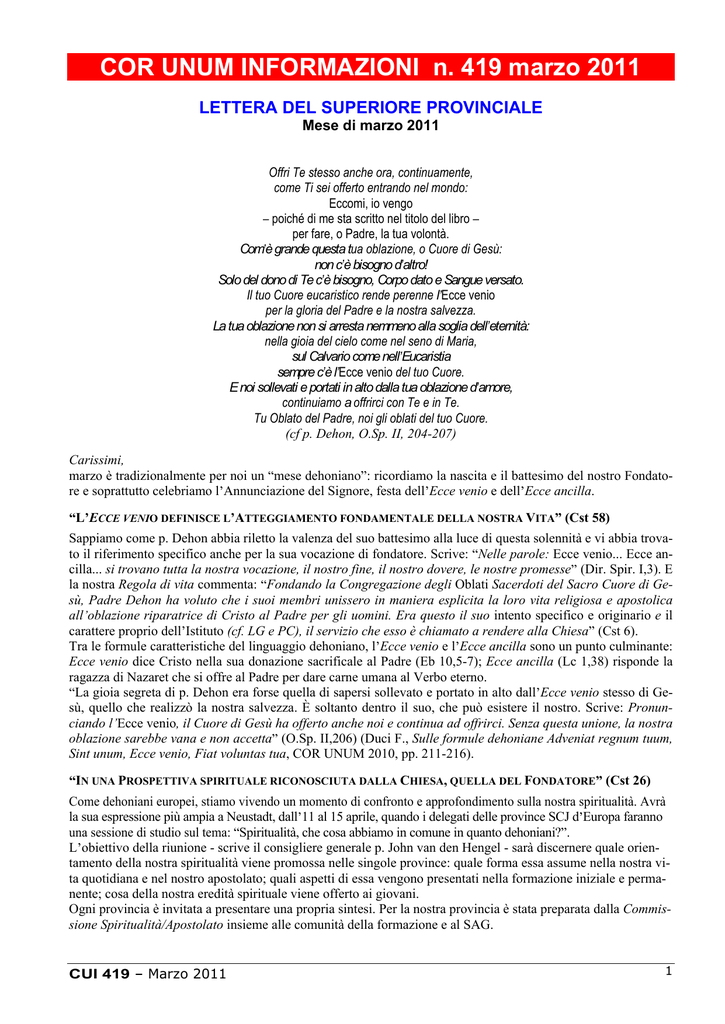 COR UNUM INFORMAZIONI n. 419 marzo 2011

LETTERA DEL SUPERIORE PROVINCIALE
Mese di marzo 2011

Offri Te stesso anche ora, continuamente,
come Ti sei offerto entrando nel mondo:
Eccomi, io vengo
– poiché di me sta scritto nel titolo del libro –
per fare, o Padre, la tua volontà.
Com'è grande questa tua oblazione, o Cuore di Gesù:
non c'è bisogno d'altro!
Solo del dono di Te c'è bisogno, Corpo dato e Sangue versato.
Il tuo Cuore eucaristico rende perenne l'Ecce venio
per la gloria del Padre e la nostra salvezza.
La tua oblazione non si arresta nemmeno alla soglia dell'eternità:
nella gioia del cielo come nel seno di Maria,
sul Calvario come nell'Eucaristia
sempre c'è l'Ecce venio del tuo Cuore.
E noi sollevati e portati in alto dalla tua oblazione d'amore,
continuiamo a offrirci con Te e in Te.
Tu Oblato del Padre, noi gli oblati del tuo Cuore.
(cf p. Dehon, O.Sp. II, 204-207)

Carissimi,
marzo è tradizionalmente per noi un "mese dehoniano": ricordiamo la nascita e il battesimo del nostro Fondatore e soprattutto celebriamo l'Annunciazione del Signore, festa dell'Ecce venio e dell'Ecce ancilla.

"L'ECCE VENIO DEFINISCE L'ATTEGGIAMENTO FONDAMENTALE DELLA NOSTRA VITA" (Cst 58)

Sappiamo come p. Dehon abbia riletto la valenza del suo battesimo alla luce di questa solennità e vi abbia trovato il riferimento specifico anche per la sua vocazione di fondatore. Scrive: "Nelle parole: Ecce venio... Ecce ancilla... si trovano tutta la nostra vocazione, il nostro fine, il nostro dovere, le nostre promesse" (Dir. Spir. I,3). E la nostra Regola di vita commenta: "Fondando la Congregazione degli Oblati Sacerdoti del Sacro Cuore di Gesù, Padre Dehon ha voluto che i suoi membri unissero in maniera esplicita la loro vita religiosa e apostolica all'oblazione riparatrice di Cristo al Padre per gli uomini. Era questo il suo intento specifico e originario e il carattere proprio dell'Istituto (cf. LG e PC), il servizio che esso è chiamato a rendere alla Chiesa" (Cst 6).
Tra le formule caratteristiche del linguaggio dehoniano, l'Ecce venio e l'Ecce ancilla sono un punto culminante: Ecce venio dice Cristo nella sua donazione sacrificale al Padre (Eb 10,5-7); Ecce ancilla (Lc 1,38) risponde la ragazza di Nazaret che si offre al Padre per dare carne umana al Verbo eterno.
"La gioia segreta di p. Dehon era forse quella di sapersi sollevato e portato in alto dall'Ecce venio stesso di Gesù, quello che realizzò la nostra salvezza. È soltanto dentro il suo, che può esistere il nostro. Scrive: Pronunciando l'Ecce venio, il Cuore di Gesù ha offerto anche noi e continua ad offrirci. Senza questa unione, la nostra oblazione sarebbe vana e non accetta" (O.Sp. II,206) (Duci F., Sulle formule dehoniane Adveniat regnum tuum, Sint unum, Ecce venio, Fiat voluntas tua, COR UNUM 2010, pp. 211-216).

"IN UNA PROSPETTIVA SPIRITUALE RICONOSCIUTA DALLA CHIESA, QUELLA DEL FONDATORE" (Cst 26)

Come dehoniani europei, stiamo vivendo un momento di confronto e approfondimento sulla nostra spiritualità. Avrà la sua espressione più ampia a Neustadt, dall'11 al 15 aprile, quando i delegati delle province SCJ d'Europa faranno una sessione di studio sul tema: "Spiritualità, che cosa abbiamo in comune in quanto dehoniani?".
L'obiettivo della riunione - scrive il consigliere generale p. John van den Hengel - sarà discernere quale orientamento della nostra spiritualità viene promossa nelle singole province: quale forma essa assume nella nostra vita quotidiana e nel nostro apostolato; quali aspetti di essa vengono presentati nella formazione iniziale e permanente; cosa della nostra eredità spirituale viene offerto ai giovani.
Ogni provincia è invitata a presentare una propria sintesi. Per la nostra provincia è stata preparata dalla Commissione Spiritualità/Apostolato insieme alle comunità della formazione e al SAG.

CUI 419 – Marzo 2011 1